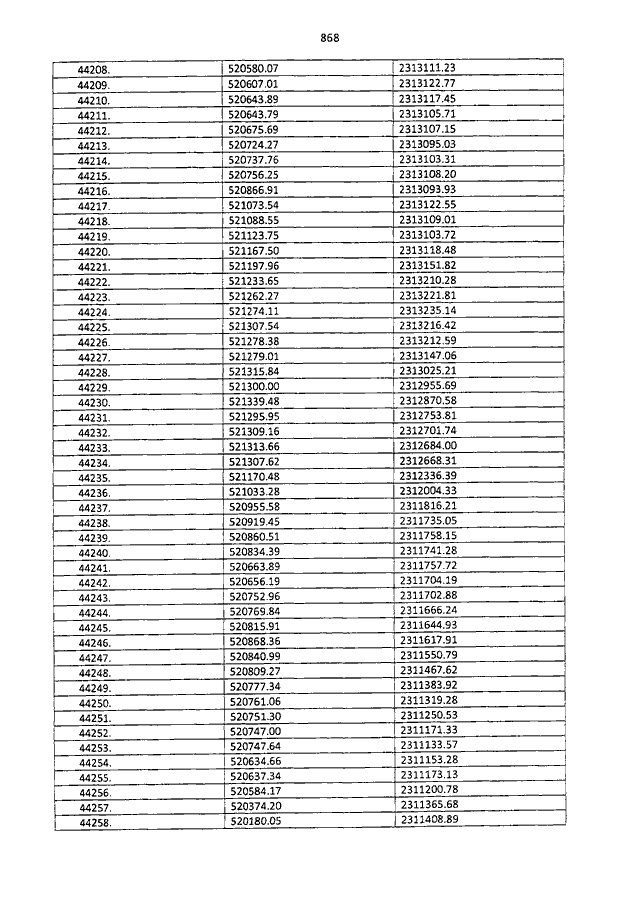 868

| | | |
|---|---|---|
| 44208. | 520580.07 | 2313111.23 |
| 44209. | 520607.01 | 2313122.77 |
| 44210. | 520643.89 | 2313117.45 |
| 44211. | 520643.79 | 2313105.71 |
| 44212. | 520675.69 | 2313107.15 |
| 44213. | 520724.27 | 2313095.03 |
| 44214. | 520737.76 | 2313103.31 |
| 44215. | 520756.25 | 2313108.20 |
| 44216. | 520866.91 | 2313093.93 |
| 44217. | 521073.54 | 2313122.55 |
| 44218. | 521088.55 | 2313109.01 |
| 44219. | 521123.75 | 2313103.72 |
| 44220. | 521167.50 | 2313118.48 |
| 44221. | 521197.96 | 2313151.82 |
| 44222. | 521233.65 | 2313210.28 |
| 44223. | 521262.27 | 2313221.81 |
| 44224. | 521274.11 | 2313235.14 |
| 44225. | 521307.54 | 2313216.42 |
| 44226. | 521278.38 | 2313212.59 |
| 44227. | 521279.01 | 2313147.06 |
| 44228. | 521315.84 | 2313025.21 |
| 44229. | 521300.00 | 2312955.69 |
| 44230. | 521339.48 | 2312870.58 |
| 44231. | 521295.95 | 2312753.81 |
| 44232. | 521309.16 | 2312701.74 |
| 44233. | 521313.66 | 2312684.00 |
| 44234. | 521307.62 | 2312668.31 |
| 44235. | 521170.48 | 2312336.39 |
| 44236. | 521033.28 | 2312004.33 |
| 44237. | 520955.58 | 2311816.21 |
| 44238. | 520919.45 | 2311735.05 |
| 44239. | 520860.51 | 2311758.15 |
| 44240. | 520834.39 | 2311741.28 |
| 44241. | 520663.89 | 2311757.72 |
| 44242. | 520656.19 | 2311704.19 |
| 44243. | 520752.96 | 2311702.88 |
| 44244. | 520769.84 | 2311666.24 |
| 44245. | 520815.91 | 2311644.93 |
| 44246. | 520868.36 | 2311617.91 |
| 44247. | 520840.99 | 2311550.79 |
| 44248. | 520809.27 | 2311467.62 |
| 44249. | 520777.34 | 2311383.92 |
| 44250. | 520761.06 | 2311319.28 |
| 44251. | 520751.30 | 2311250.53 |
| 44252. | 520747.00 | 2311171.33 |
| 44253. | 520747.64 | 2311133.57 |
| 44254. | 520634.66 | 2311153.28 |
| 44255. | 520637.34 | 2311173.13 |
| 44256. | 520584.17 | 2311200.78 |
| 44257. | 520374.20 | 2311365.68 |
| 44258. | 520180.05 | 2311408.89 |